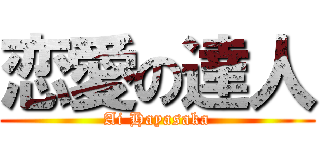 恋愛の達人
Ai Hayasaka